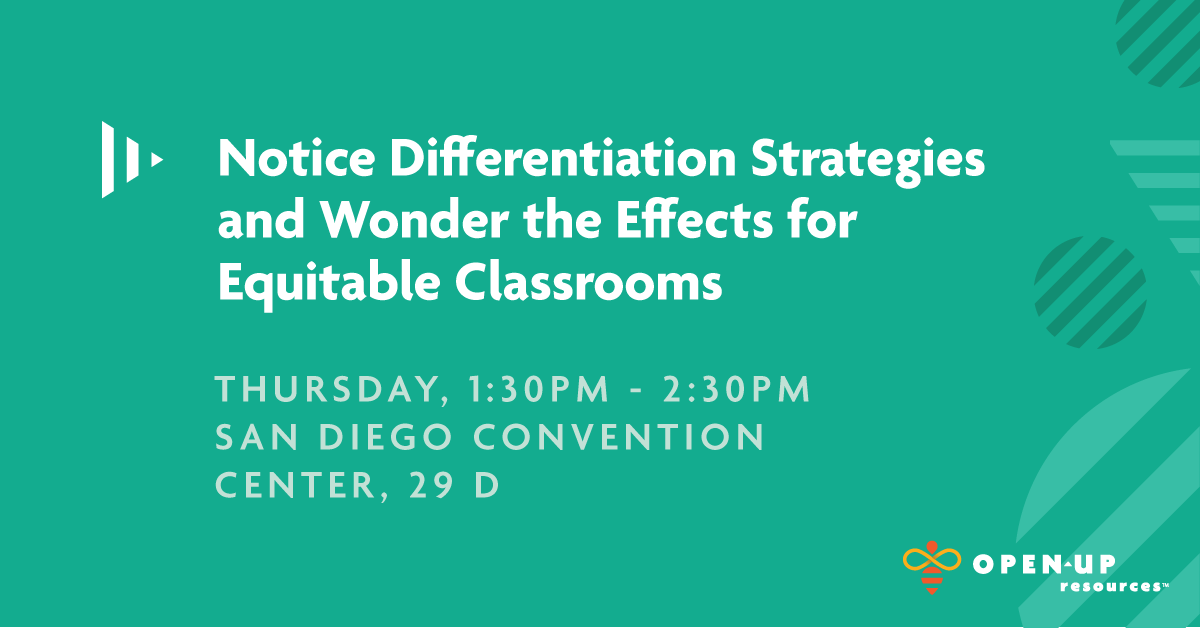 Notice Differentiation Strategies and Wonder the Effects for Equitable Classrooms

THURSDAY, 1:30PM - 2:30PM
SAN DIEGO CONVENTION CENTER, 29 D

OPEN UP resources™